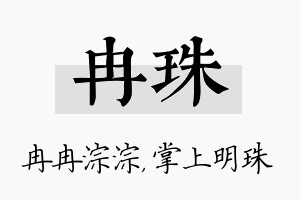 冉珠

冉冉淙淙，掌上明珠